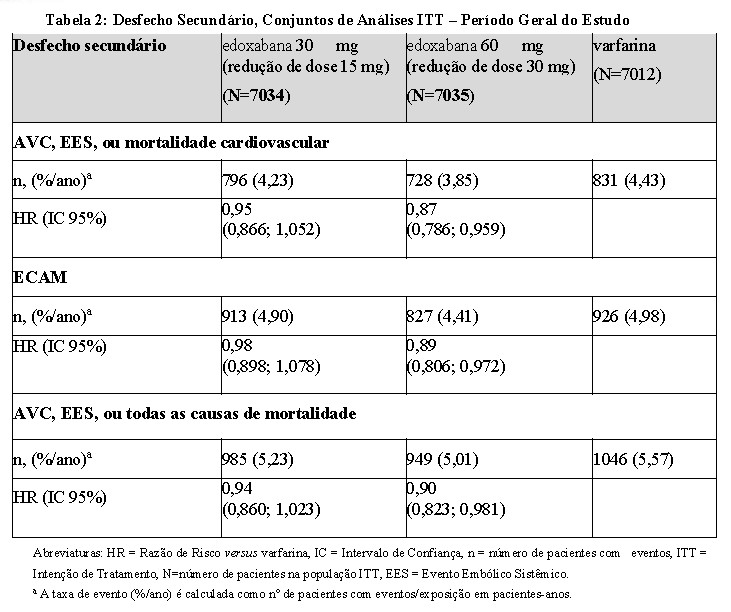 Tabela 2: Desfecho Secundário, Conjuntos de Análises ITT – Período Geral do Estudo

| Desfecho secundário | edoxabana 30 mg (redução de dose 15 mg) (N=7034) | edoxabana 60 mg (redução de dose 30 mg) (N=7035) | varfarina (N=7012) |
|---|---|---|---|
| AVC, EES, ou mortalidade cardiovascular | | | |
| n, (%/ano)$^a$ | 796 (4,23) | 728 (3,85) | 831 (4,43) |
| HR (IC 95%) | 0,95 (0,866; 1,052) | 0,87 (0,786; 0,959) | |
| ECAM | | | |
| n, (%/ano)$^a$ | 913 (4,90) | 827 (4,41) | 926 (4,98) |
| HR (IC 95%) | 0,98 (0,898; 1,078) | 0,89 (0,806; 0,972) | |
| AVC, EES, ou todas as causas de mortalidade | | | |
| n, (%/ano)$^a$ | 985 (5,23) | 949 (5,01) | 1046 (5,57) |
| HR (IC 95%) | 0,94 (0,860; 1,023) | 0,90 (0,823; 0,981) | |

Abreviaturas: HR = Razão de Risco versus varfarina, IC = Intervalo de Confiança, n = número de pacientes com eventos, ITT = Intenção de Tratamento, N=número de pacientes na população ITT, EES = Evento Embólico Sistêmico.
$^a$ A taxa de evento (%/ano) é calculada como nº de pacientes com eventos/exposição em pacientes-anos.